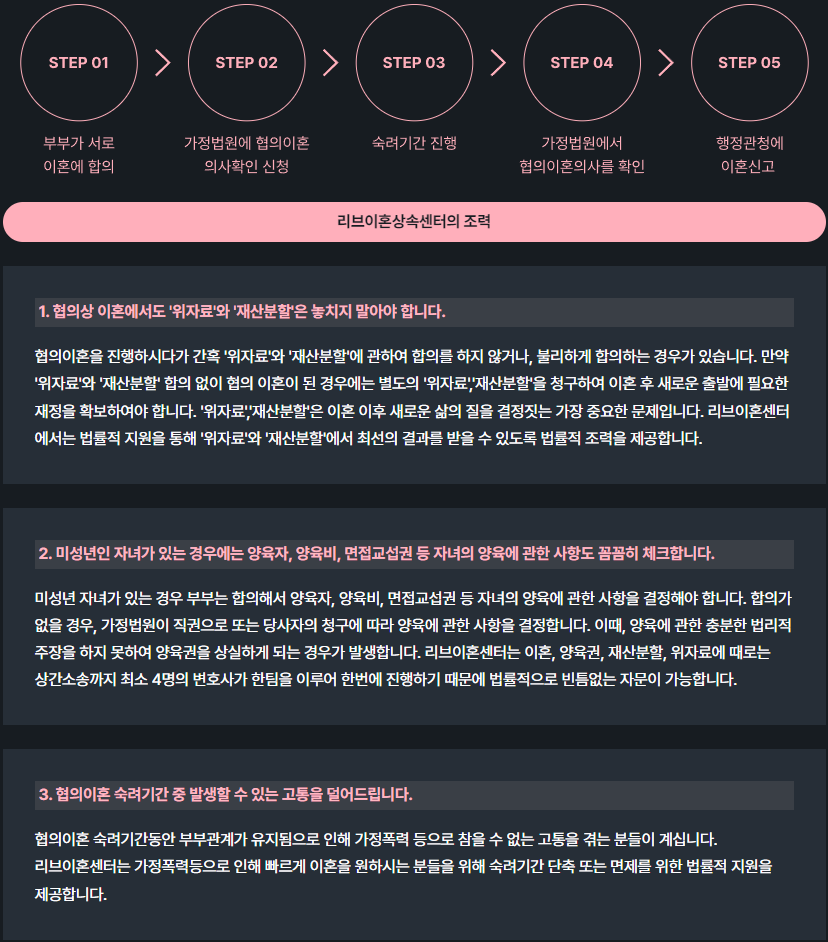 STEP 01

부부가 서로 이혼에 합의

STEP 02

가정법원에 협의이혼 의사확인 신청

STEP 03

숙려기간 진행

STEP 04

가정법원에서 협의이혼의사를 확인

STEP 05

행정관청에 이혼신고

리브이혼상속센터의 조력

1. 협의상 이혼에서도 '위자료'와 '재산분할'은 놓치지 말아야 합니다.

협의이혼을 진행하시다가 간혹 '위자료'와 '재산분할'에 관하여 합의를 하지 않거나, 불리하게 합의하는 경우가 있습니다. 만약 '위자료'와 '재산분할' 합의 없이 협의 이혼이 된 경우에는 별도의 '위자료','재산분할'을 청구하여 이혼 후 새로운 출발에 필요한 재정을 확보하여야 합니다. '위자료','재산분할'은 이혼 이후 새로운 삶의 질을 결정짓는 가장 중요한 문제입니다. 리브이혼센터에서는 법률적 지원을 통해 '위자료'와 '재산분할'에서 최선의 결과를 받을 수 있도록 법률적 조력을 제공합니다.

2. 미성년인 자녀가 있는 경우에는 양육자, 양육비, 면접교섭권 등 자녀의 양육에 관한 사항도 꼼꼼히 체크합니다.

미성년 자녀가 있는 경우 부부는 합의해서 양육자, 양육비, 면접교섭권 등 자녀의 양육에 관한 사항을 결정해야 합니다. 합의가 없을 경우, 가정법원이 직권으로 또는 당사자의 청구에 따라 양육에 관한 사항을 결정합니다. 이때, 양육에 관한 충분한 법리적 주장을 하지 못하여 양육권을 상실하게 되는 경우가 발생합니다. 리브이혼센터는 이혼, 양육권, 재산분할, 위자료에 때로는 상간소송까지 최소 4명의 변호사가 한팀을 이루어 한번에 진행하기 때문에 법률적으로 빈틈없는 자문이 가능합니다.

3. 협의이혼 숙려기간 중 발생할 수 있는 고통을 덜어드립니다.

협의이혼 숙려기간동안 부부관계가 유지됨으로 인해 가정폭력 등으로 참을 수 없는 고통을 겪는 분들이 계십니다.
리브이혼센터는 가정폭력등으로 인해 빠르게 이혼을 원하시는 분들을 위해 숙려기간 단축 또는 면제를 위한 법률적 지원을 제공합니다.